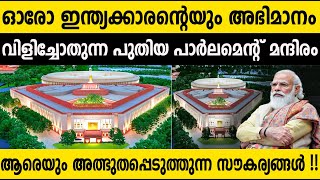 ഓരോ ഇന്ത്യക്കാരന്റെയും അഭിമാനം

വിളിച്ചോതുന്ന പുതിയ പാർലമെന്റ് മന്ദിരം

ആരെയും അത്ഭുതപ്പെടുത്തുന്ന സൗകര്യങ്ങൾ !!